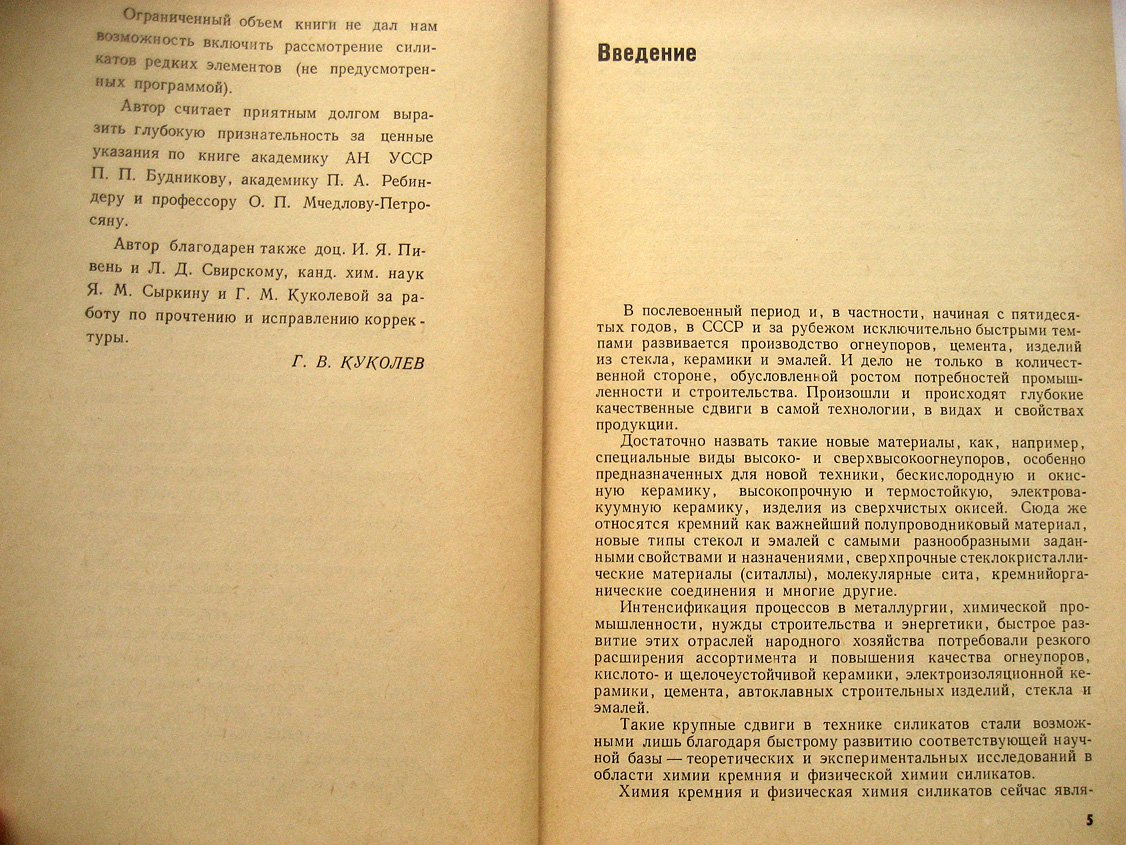 Ограниченный объем книги не дал нам возможность включить рассмотрение силикатов редких элементов (не предусмотренных программой).

Автор считает приятным долгом выразить глубокую признательность за ценные указания по книге академику АН УССР П. П. Будникову, академику П. А. Ребиндеру и профессору О. П. Мчедлову-Петросяну.

Автор благодарен также доц. И. Я. Пивень и Л. Д. Свирскому, канд. хим. наук Я. М. Сыркину и Г. М. Куколевой за работу по прочтению и исправлению корректуры.

Г. В. КУКОЛЕВ

Введение

В послевоенный период и, в частности, начиная с пятидесятых годов, в СССР и за рубежом исключительно быстрыми темпами развивается производство огнеупоров, цемента, изделий из стекла, керамики и эмалей. И дело не только в количественной стороне, обусловленной ростом потребностей промышленности и строительства. Произошли и происходят глубокие качественные сдвиги в самой технологии, в видах и свойствах продукции.

Достаточно назвать такие новые материалы, как, например, специальные виды высоко- и сверхвысокоогнеупоров, особенно предназначенных для новой техники, бескислородную и окисную керамику, высокопрочную и термостойкую, электровакуумную керамику, изделия из сверхчистых окисей. Сюда же относятся кремний как важнейший полупроводниковый материал, новые типы стекол и эмалей с самыми разнообразными заданными свойствами и назначениями, сверхпрочные стеклокристаллические материалы (ситаллы), молекулярные сита, кремнийорганические соединения и многие другие.

Интенсификация процессов в металлургии, химической промышленности, нужды строительства и энергетики, быстрое развитие этих отраслей народного хозяйства потребовали резкого расширения ассортимента и повышения качества огнеупоров, кислото- и щелочеустойчивой керамики, электроизоляционной керамики, цемента, автоклавных строительных изделий, стекла и эмалей.

Такие крупные сдвиги в технике силикатов стали возможными лишь благодаря быстрому развитию соответствующей научной базы — теоретических и экспериментальных исследований в области химии кремния и физической химии силикатов.

Химия кремния и физическая химия силикатов сейчас явля-

5